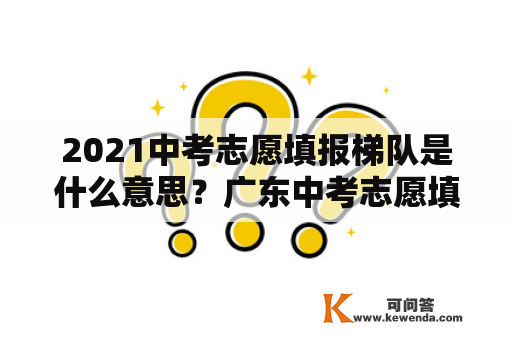 2021中考志愿填报梯队是什么意思？广东中考志愿填

K 可问答
www.kewenda.com